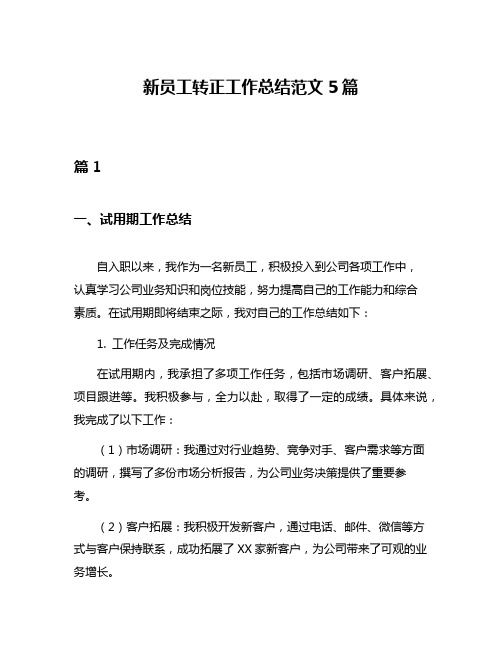 新员工转正工作总结范文 5 篇

篇 1

一、试用期工作总结

自入职以来，我作为一名新员工，积极投入到公司各项工作中，认真学习公司业务知识和岗位技能，努力提高自己的工作能力和综合素质。在试用期即将结束之际，我对自己的工作总结如下：

1. 工作任务及完成情况

在试用期内，我承担了多项工作任务，包括市场调研、客户拓展、项目跟进等。我积极参与，全力以赴，取得了一定的成绩。具体来说，我完成了以下工作：

（1）市场调研：我通过对行业趋势、竞争对手、客户需求等方面的调研，撰写了多份市场分析报告，为公司业务决策提供了重要参考。

（2）客户拓展：我积极开发新客户，通过电话、邮件、微信等方式与客户保持联系，成功拓展了 XX 家新客户，为公司带来了可观的业务增长。